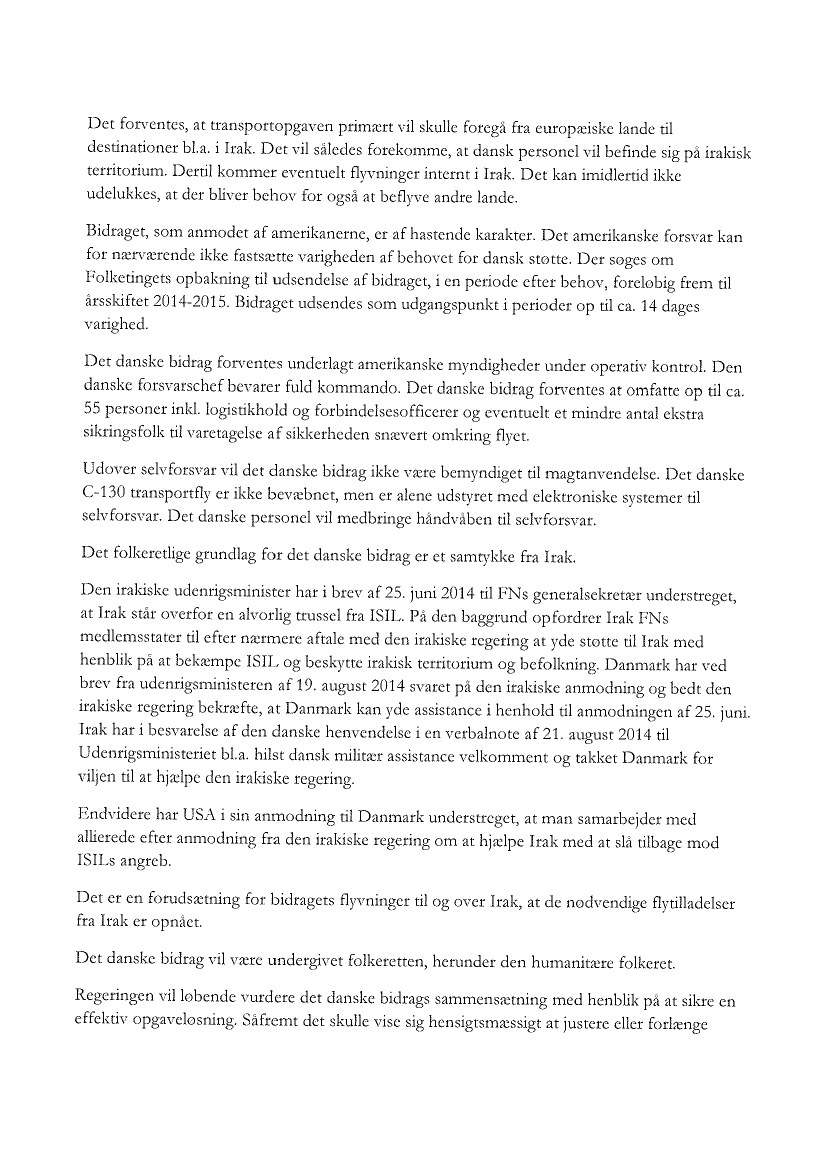 Det forventes, at transportopgaven primært vil skulle foregå fra europæiske lande til destinationer bl.a. i Irak. Det vil således forekomme, at dansk personel vil befinde sig på irakisk territorium. Dertil kommer eventuelt flyvninger internt i Irak. Det kan imidlertid ikke udelukkes, at der bliver behov for også at beflyve andre lande.

Bidraget, som anmodet af amerikanerne, er af hastende karakter. Det amerikanske forsvar kan for nærværende ikke fastsætte varigheden af behovet for dansk støtte. Der søges om Folketingets opbakning til udsendelse af bidraget, i en periode efter behov, foreløbig frem til årsskiftet 2014-2015. Bidraget udsendes som udgangspunkt i perioder op til ca. 14 dages varighed.

Det danske bidrag forventes underlagt amerikanske myndigheder under operativ kontrol. Den danske forsvarschef bevarer fuld kommando. Det danske bidrag forventes at omfatte op til ca. 55 personer inkl. logistikhold og forbindelsesofficerer og eventuelt et mindre antal ekstra sikringsfolk til varetagelse af sikkerheden snævert omkring flyet.

Udover selvforsvar vil det danske bidrag ikke være bemyndiget til magtanvendelse. Det danske C-130 transportfly er ikke bevæbnet, men er alene udstyret med elektroniske systemer til selvforsvar. Det danske personel vil medbringe håndvåben til selvforsvar.

Det folkeretlige grundlag for det danske bidrag er et samtykke fra Irak.

Den irakiske udenrigsminister har i brev af 25. juni 2014 til FNs generalsekretær understreget, at Irak står overfor en alvorlig trussel fra ISIL. På den baggrund opfordrer Irak FNs medlemsstater til efter nærmere aftale med den irakiske regering at yde støtte til Irak med henblik på at bekæmpe ISIL og beskytte irakisk territorium og befolkning. Danmark har ved brev fra udenrigsministeren af 19. august 2014 svaret på den irakiske anmodning og bedt den irakiske regering bekræfte, at Danmark kan yde assistance i henhold til anmodningen af 25. juni. Irak har i besvarelse af den danske henvendelse i en verbalnote af 21. august 2014 til Udenrigsministeriet bl.a. hilst dansk militær assistance velkomment og takket Danmark for viljen til at hjælpe den irakiske regering.

Endvidere har USA i sin anmodning til Danmark understreget, at man samarbejder med allierede efter anmodning fra den irakiske regering om at hjælpe Irak med at slå tilbage mod ISILs angreb.

Det er en forudsætning for bidragets flyvninger til og over Irak, at de nødvendige flytilladelser fra Irak er opnået.

Det danske bidrag vil være undergivet folkeretten, herunder den humanitære folkeret.

Regeringen vil løbende vurdere det danske bidrags sammensætning med henblik på at sikre en effektiv opgaveløsning. Såfremt det skulle vise sig hensigtsmæssigt at justere eller forlænge